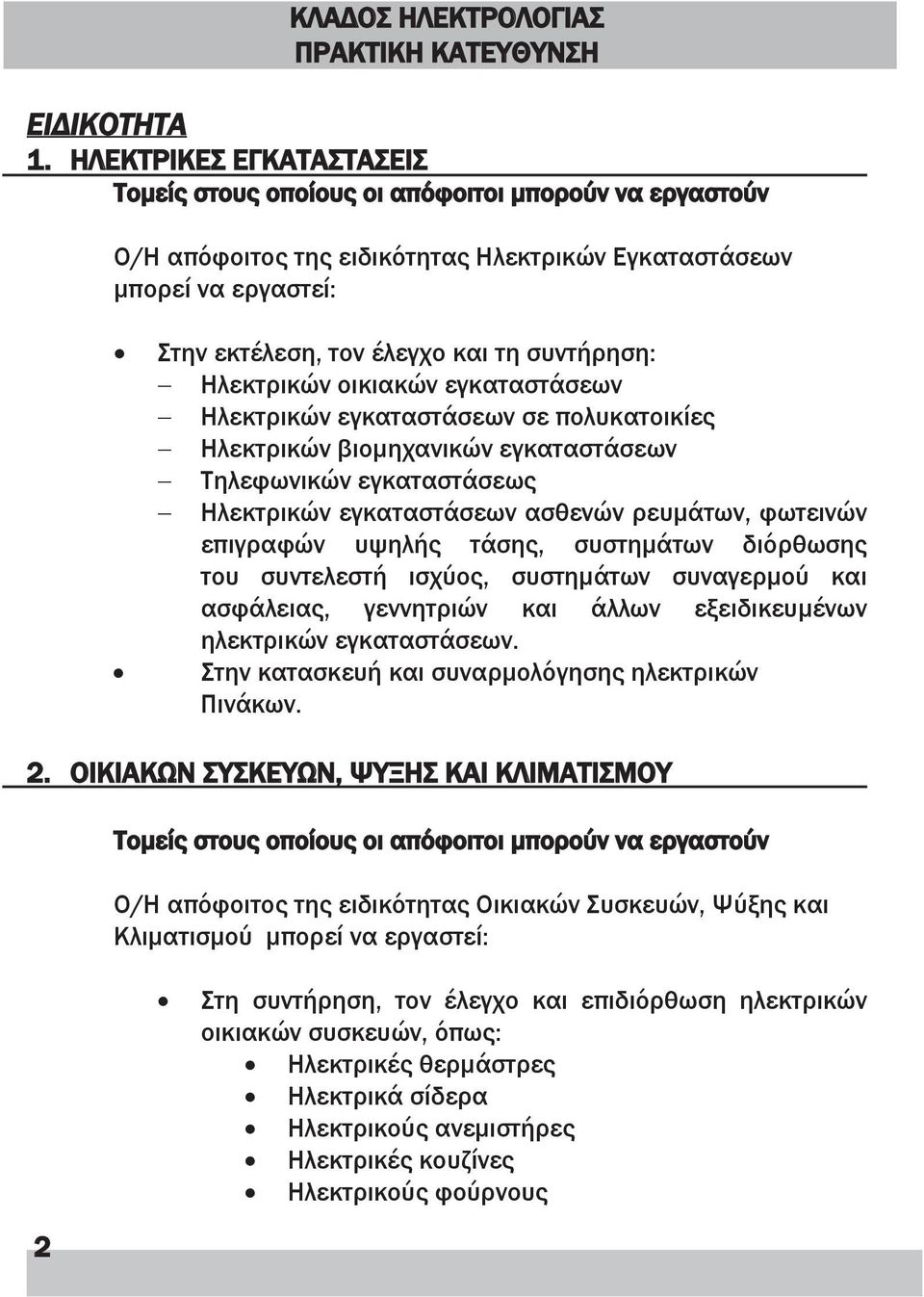 ΚΛΑΔΟΣ ΗΛΕΚΤΡΟΛΟΓΙΑΣ
ΠΡΑΚΤΙΚΗ ΚΑΤΕΥΘΥΝΣΗ

ΕΙΔΙΚΟΤΗΤΑ
1. ΗΛΕΚΤΡΙΚΕΣ ΕΓΚΑΤΑΣΤΑΣΕΙΣ
Τομείς στους οποίους οι απόφοιτοι μπορούν να εργαστούν

Ο/Η απόφοιτος της ειδικότητας Ηλεκτρικών Εγκαταστάσεων μπορεί να εργαστεί:

• Στην εκτέλεση, τον έλεγχο και τη συντήρηση:
– Ηλεκτρικών οικιακών εγκαταστάσεων
– Ηλεκτρικών εγκαταστάσεων σε πολυκατοικίες
– Ηλεκτρικών βιομηχανικών εγκαταστάσεων
– Τηλεφωνικών εγκαταστάσεως
– Ηλεκτρικών εγκαταστάσεων ασθενών ρευμάτων, φωτεινών επιγραφών υψηλής τάσης, συστημάτων διόρθωσης του συντελεστή ισχύος, συστημάτων συναγερμού και ασφάλειας, γεννητριών και άλλων εξειδικευμένων ηλεκτρικών εγκαταστάσεων.
• Στην κατασκευή και συναρμολόγησης ηλεκτρικών Πινάκων.

2. ΟΙΚΙΑΚΩΝ ΣΥΣΚΕΥΩΝ, ΨΥΞΗΣ ΚΑΙ ΚΛΙΜΑΤΙΣΜΟΥ

Τομείς στους οποίους οι απόφοιτοι μπορούν να εργαστούν

Ο/Η απόφοιτος της ειδικότητας Οικιακών Συσκευών, Ψύξης και Κλιματισμού μπορεί να εργαστεί:

• Στη συντήρηση, τον έλεγχο και επιδιόρθωση ηλεκτρικών οικιακών συσκευών, όπως:
• Ηλεκτρικές θερμάστρες
• Ηλεκτρικά σίδερα
• Ηλεκτρικούς ανεμιστήρες
• Ηλεκτρικές κουζίνες
• Ηλεκτρικούς φούρνους

2